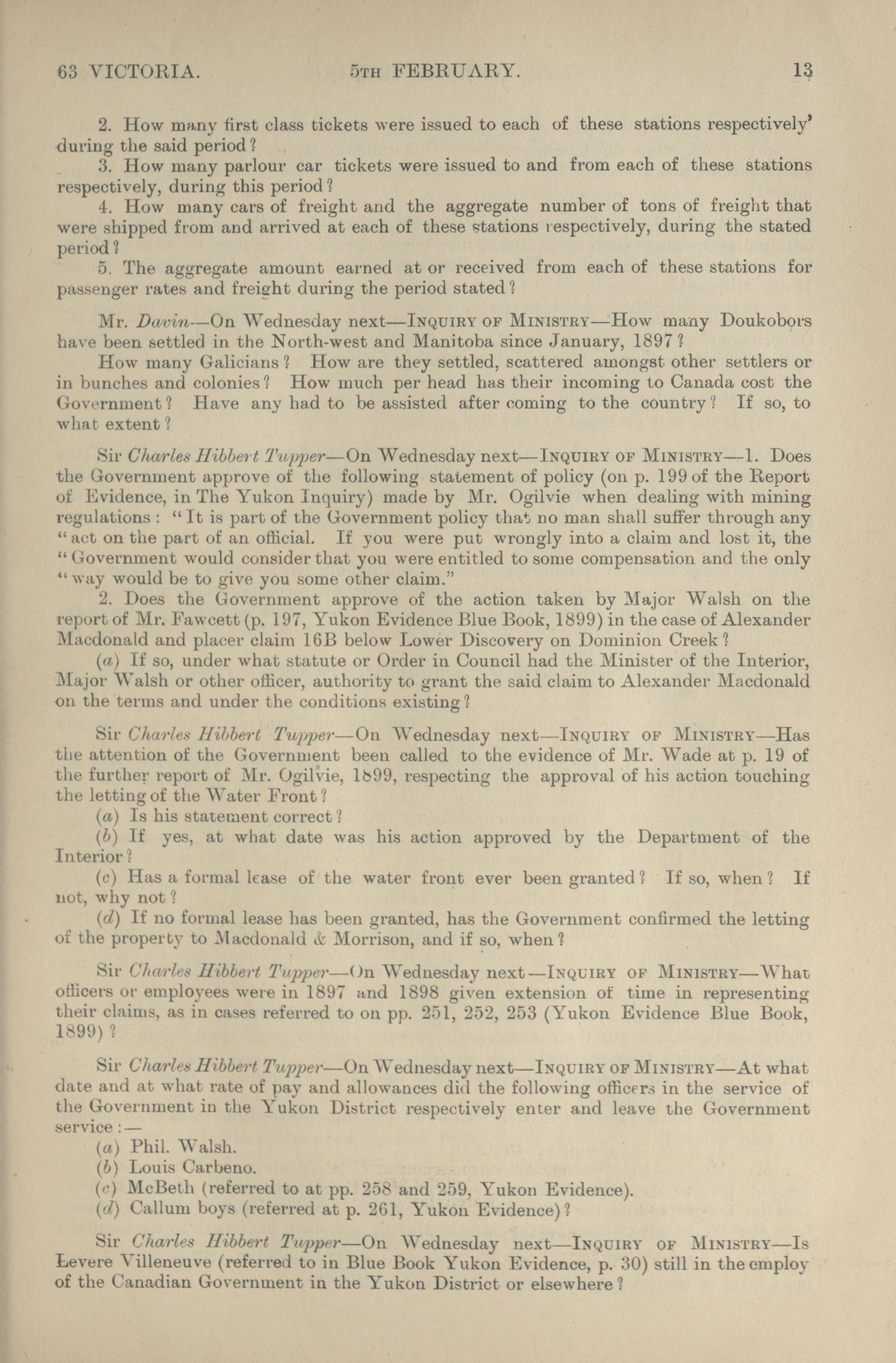 63 VICTORIA. 5TH FEBRUARY. 13

2. How many first class tickets were issued to each of these stations respectively' during the said period?

3. How many parlour car tickets were issued to and from each of these stations respectively, during this period?

4. How many cars of freight and the aggregate number of tons of freight that were shipped from and arrived at each of these stations respectively, during the stated period?

5. The aggregate amount earned at or received from each of these stations for passenger rates and freight during the period stated?

Mr. Davin—On Wednesday next—INQUIRY OF MINISTRY—How many Doukobors have been settled in the North-west and Manitoba since January, 1897?

How many Galicians? How are they settled, scattered amongst other settlers or in bunches and colonies? How much per head has their incoming to Canada cost the Government? Have any had to be assisted after coming to the country? If so, to what extent?

Sir Charles Hibbert Tupper—On Wednesday next—INQUIRY OF MINISTRY—1. Does the Government approve of the following statement of policy (on p. 199 of the Report of Evidence, in The Yukon Inquiry) made by Mr. Ogilvie when dealing with mining regulations: "It is part of the Government policy that no man shall suffer through any "act on the part of an official. If you were put wrongly into a claim and lost it, the "Government would consider that you were entitled to some compensation and the only "way would be to give you some other claim."

2. Does the Government approve of the action taken by Major Walsh on the report of Mr. Fawcett (p. 197, Yukon Evidence Blue Book, 1899) in the case of Alexander Macdonald and placer claim 16B below Lower Discovery on Dominion Creek?

(a) If so, under what statute or Order in Council had the Minister of the Interior, Major Walsh or other officer, authority to grant the said claim to Alexander Macdonald on the terms and under the conditions existing?

Sir Charles Hibbert Tupper—On Wednesday next—INQUIRY OF MINISTRY—Has the attention of the Government been called to the evidence of Mr. Wade at p. 19 of the further report of Mr. Ogilvie, 1899, respecting the approval of his action touching the letting of the Water Front?

(a) Is his statement correct?

(b) If yes, at what date was his action approved by the Department of the Interior?

(c) Has a formal lease of the water front ever been granted? If so, when? If not, why not?

(d) If no formal lease has been granted, has the Government confirmed the letting of the property to Macdonald & Morrison, and if so, when?

Sir Charles Hibbert Tupper—On Wednesday next—INQUIRY OF MINISTRY—What officers or employees were in 1897 and 1898 given extension of time in representing their claims, as in cases referred to on pp. 251, 252, 253 (Yukon Evidence Blue Book, 1899)?

Sir Charles Hibbert Tupper—On Wednesday next—INQUIRY OF MINISTRY—At what date and at what rate of pay and allowances did the following officers in the service of the Government in the Yukon District respectively enter and leave the Government service:—

(a) Phil. Walsh.

(b) Louis Carbeno.

(c) McBeth (referred to at pp. 258 and 259, Yukon Evidence).

(d) Callum boys (referred at p. 261, Yukon Evidence)?

Sir Charles Hibbert Tupper—On Wednesday next—INQUIRY OF MINISTRY—Is Levere Villeneuve (referred to in Blue Book Yukon Evidence, p. 30) still in the employ of the Canadian Government in the Yukon District or elsewhere?